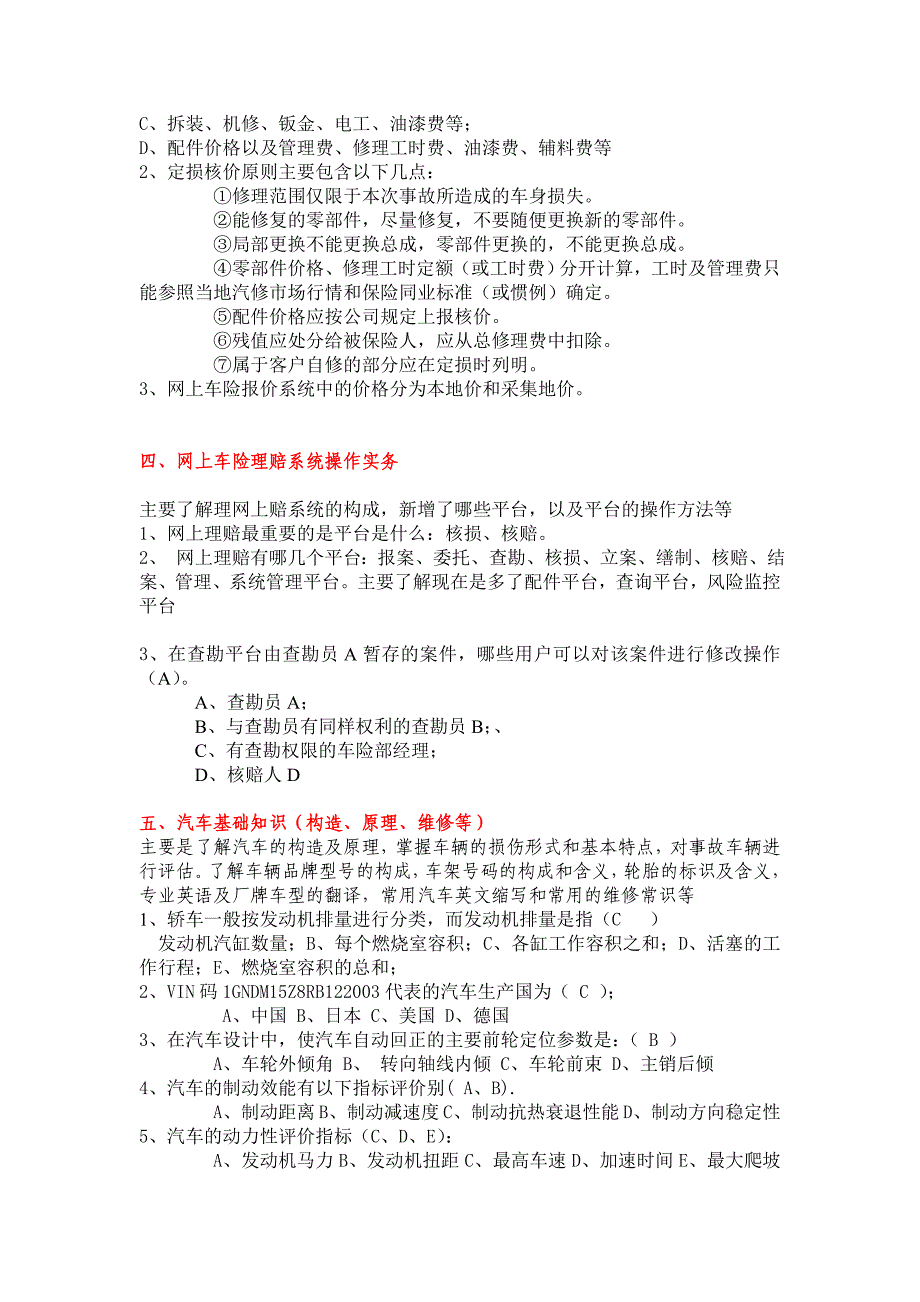 C、拆装、机修、钣金、电工、油漆费等;
D、配件价格以及管理费、修理工时费、油漆费、辅料费等
2、定损核价原则主要包含以下几点:
①修理范围仅限于本次事故所造成的车身损失。
②能修复的零部件,尽量修复,不要随便更换新的零部件。
③局部更换不能更换总成,零部件更换的,不能更换总成。
④零部件价格、修理工时定额(或工时费)分开计算,工时及管理费只能参照当地汽修市场行情和保险同业标准(或惯例)确定。
⑤配件价格应按公司规定上报核价。
⑥残值应处分给被保险人,应从总修理费中扣除。
⑦属于客户自修的部分应在定损时列明。
3、网上车险报价系统中的价格分为本地价和采集地价。

四、网上车险理赔系统操作实务

主要了解理网上赔系统的构成,新增了哪些平台,以及平台的操作方法等
1、网上理赔最重要的是平台是什么:核损、核赔。
2、 网上理赔有哪几个平台:报案、委托、查勘、核损、立案、缮制、核赔、结案、管理、系统管理平台。主要了解现在是多了配件平台,查询平台,风险监控平台

3、在查勘平台由查勘员 A 暂存的案件,哪些用户可以对该案件进行修改操作(A)。
A、查勘员 A;
B、与查勘员有同样权利的查勘员 B;、
C、有查勘权限的车险部经理;
D、核赔人 D

五、汽车基础知识(构造、原理、维修等)
主要是了解汽车的构造及原理,掌握车辆的损伤形式和基本特点,对事故车辆进行评估。了解车辆品牌型号的构成,车架号码的构成和含义,轮胎的标识及含义,专业英语及厂牌车型的翻译,常用汽车英文缩写和常用的维修常识等
1、轿车一般按发动机排量进行分类,而发动机排量是指(C )
发动机汽缸数量;B、每个燃烧室容积;C、各缸工作容积之和;D、活塞的工作行程;E、燃烧室容积的总和;
2、VIN 码 1GNDM15Z8RB122003 代表的汽车生产国为( C );
A、中国 B、日本 C、美国 D、德国
3、在汽车设计中,使汽车自动回正的主要前轮定位参数是:( B )
A、车轮外倾角 B、 转向轴线内倾 C、车轮前束 D、主销后倾
4、汽车的制动效能有以下指标评价别( A、B).
A、制动距离 B、制动减速度 C、制动抗热衰退性能 D、制动方向稳定性
5、汽车的动力性评价指标(C、D、E):
A、发动机马力 B、发动机扭距 C、最高车速 D、加速时间 E、最大爬坡